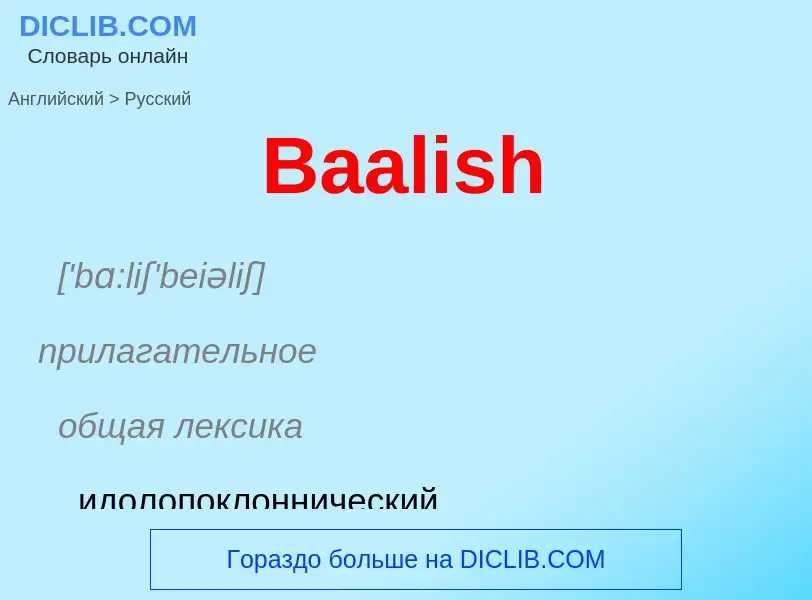 DICLIB.COM
Словарь онлайн

Английский > Русский

Baalish

['bɑ:liʃ'beiəliʃ]

прилагательное

общая лексика

идолопоклоннический

Гораздо больше на DICLIB.COM